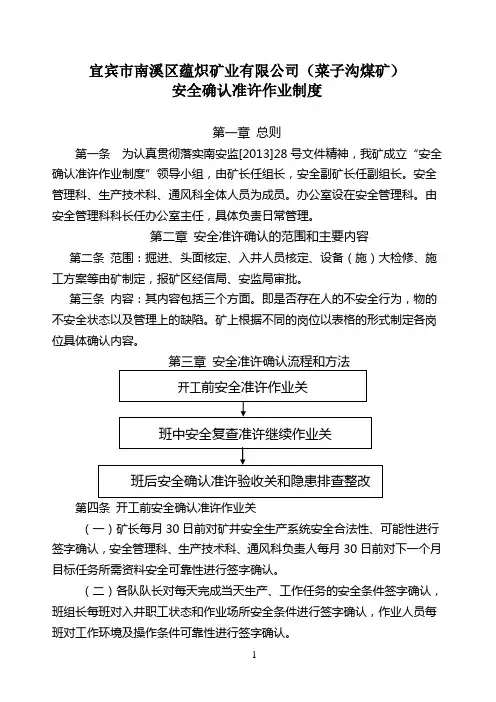 宜宾市南溪区蕴炽矿业有限公司（菜子沟煤矿）
安全确认准许作业制度

第一章 总则

第一条 为认真贯彻落实南安监[2013]28 号文件精神，我矿成立“安全确认准许作业制度”领导小组，由矿长任组长，安全副矿长任副组长。安全管理科、生产技术科、通风科全体人员为成员。办公室设在安全管理科。由安全管理科科长任办公室主任，具体负责日常管理。

第二章 安全准许确认的范围和主要内容

第二条 范围：掘进、头面核定、入井人员核定、设备（施）大检修、施工方案等由矿制定，报矿区经信局、安监局审批。

第三条 内容：其内容包括三个方面。即是否存在人的不安全行为，物的不安全状态以及管理上的缺陷。矿上根据不同的岗位以表格的形式制定各岗位具体确认内容。

第三章 安全准许确认流程和方法

开工前安全准许作业关

班中安全复查准许继续作业关

班后安全确认准许验收关和隐患排查整改

第四条 开工前安全确认准许作业关

（一）矿长每月 30 日前对矿井安全生产系统安全合法性、可能性进行签字确认，安全管理科、生产技术科、通风科负责人每月 30 日前对下一个月目标任务所需资料安全可靠性进行签字确认。

（二）各队队长对每天完成当天生产、工作任务的安全条件签字确认，班组长每班对入井职工状态和作业场所安全条件进行签字确认，作业人员每班对工作环境及操作条件可靠性进行签字确认。

1